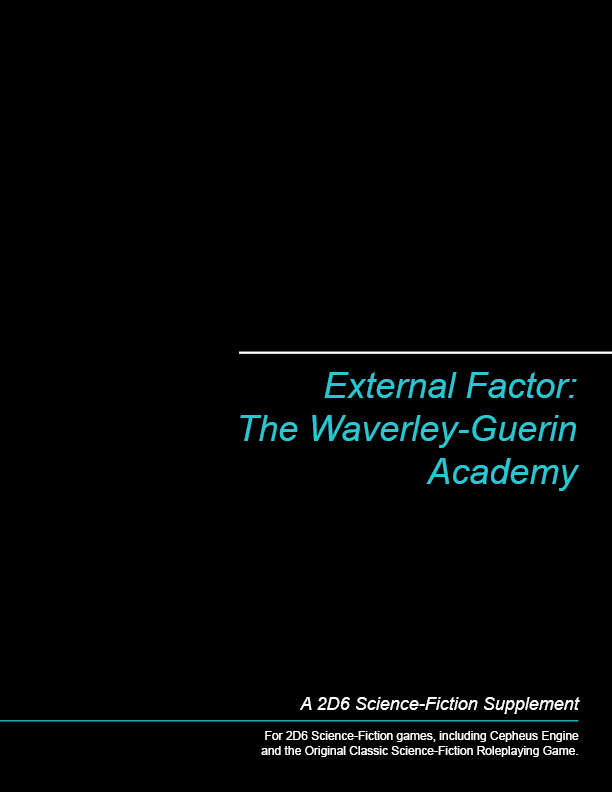 External Factor:
The Waverley-Guerin
Academy

A 2D6 Science-Fiction Supplement

For 2D6 Science-Fiction games, including Cepheus Engine and the Original Classic Science-Fiction Roleplaying Game.